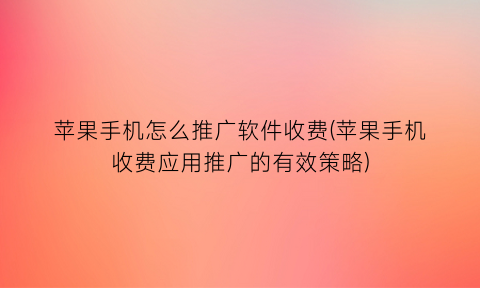 苹果手机怎么推广软件收费(苹果手机收费应用推广的有效策略)